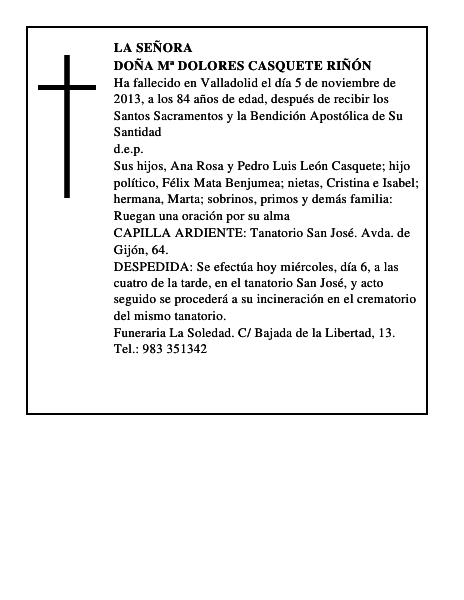 LA SEÑORA
DOÑA Mª DOLORES CASQUETE RIÑÓN
Ha fallecido en Valladolid el día 5 de noviembre de 2013, a los 84 años de edad, después de recibir los Santos Sacramentos y la Bendición Apostólica de Su Santidad
d.e.p.
Sus hijos, Ana Rosa y Pedro Luis León Casquete; hijo político, Félix Mata Benjumea; nietas, Cristina e Isabel; hermana, Marta; sobrinos, primos y demás familia:
Ruegan una oración por su alma
CAPILLA ARDIENTE: Tanatorio San José. Avda. de Gijón, 64.
DESPEDIDA: Se efectúa hoy miércoles, día 6, a las cuatro de la tarde, en el tanatorio San José, y acto seguido se procederá a su incineración en el crematorio del mismo tanatorio.
Funeraria La Soledad. C/ Bajada de la Libertad, 13. Tel.: 983 351342